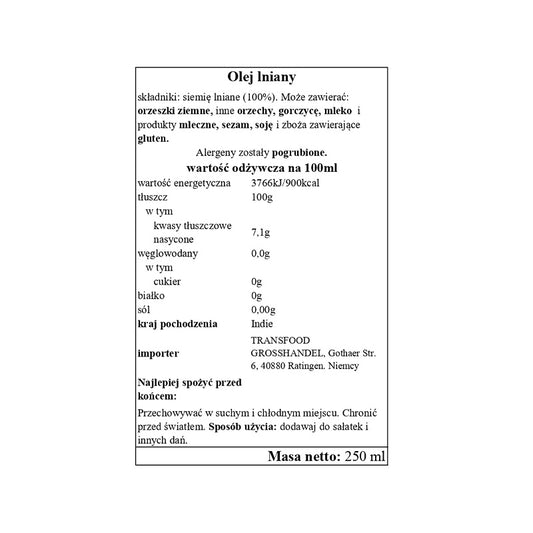 Olej lniany

składniki: siemię lniane (100%). Może zawierać: orzeszki ziemne, inne orzechy, gorczycę, mleko i produkty mleczne, sezam, soję i zboża zawierające gluten.

Alergeny zostały pogrubione.

wartość odżywcza na 100ml

| | |
|---|---|
| wartość energetyczna | 3766kJ/900kcal |
| tłuszcz | 100g |
| w tym | |
| kwasy tłuszczowe nasycone | 7,1g |
| węglowodany | 0,0g |
| w tym | |
| cukier | 0g |
| białko | 0g |
| sól | 0,00g |
| kraj pochodzenia | Indie |
| importer | TRANSFOOD GROSSHANDEL, Gothaer Str. 6, 40880 Ratingen. Niemcy |
| Najlepiej spożyć przed końcem: | |

Przechowywać w suchym i chłodnym miejscu. Chronić przed światłem. Sposób użycia: dodawaj do sałatek i innych dań.

Masa netto: 250 ml